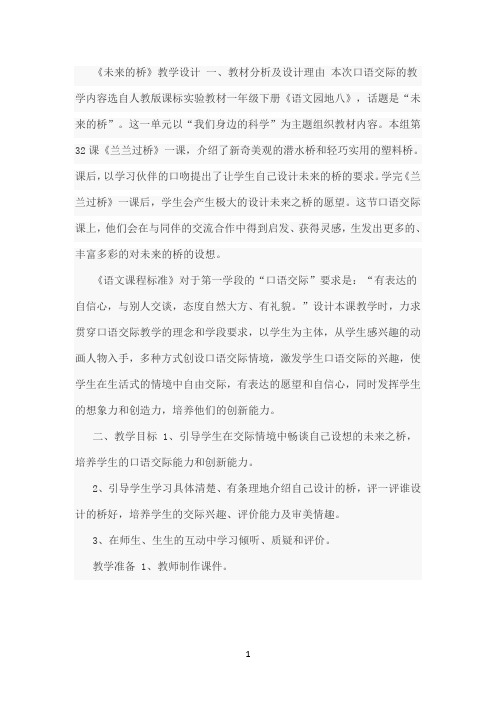 《未来的桥》教学设计 一、教材分析及设计理由 本次口语交际的教学内容选自人教版课标实验教材一年级下册《语文园地八》，话题是“未来的桥”。这一单元以“我们身边的科学”为主题组织教材内容。本组第32课《兰兰过桥》一课，介绍了新奇美观的潜水桥和轻巧实用的塑料桥。课后，以学习伙伴的口吻提出了让学生自己设计未来的桥的要求。学完《兰兰过桥》一课后，学生会产生极大的设计未来之桥的愿望。这节口语交际课上，他们会在与同伴的交流合作中得到启发、获得灵感，生发出更多的、丰富多彩的对未来的桥的设想。

《语文课程标准》对于第一学段的“口语交际”要求是：“有表达的自信心，与别人交谈，态度自然大方、有礼貌。”设计本课教学时，力求贯穿口语交际教学的理念和学段要求，以学生为主体，从学生感兴趣的动画人物入手，多种方式创设口语交际情境，激发学生口语交际的兴趣，使学生在生活式的情境中自由交际，有表达的愿望和自信心，同时发挥学生的想象力和创造力，培养他们的创新能力。

二、教学目标 1、引导学生在交际情境中畅谈自己设想的未来之桥，培养学生的口语交际能力和创新能力。

2、引导学生学习具体清楚、有条理地介绍自己设计的桥，评一评谁设计的桥好，培养学生的交际兴趣、评价能力及审美情趣。

3、在师生、生生的互动中学习倾听、质疑和评价。

教学准备 1、教师制作课件。

1